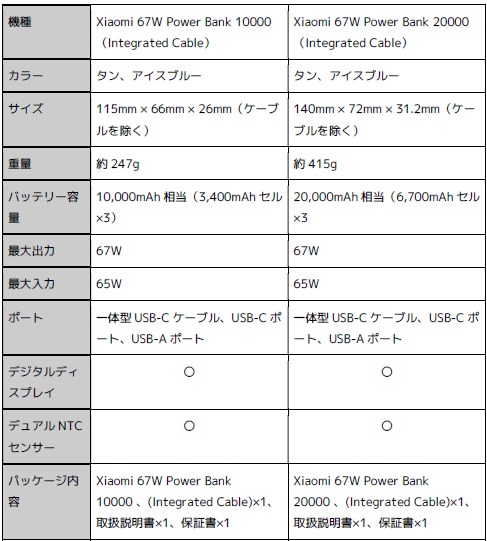 | 機種 | Xiaomi 67W Power Bank 10000（Integrated Cable） | Xiaomi 67W Power Bank 20000（Integrated Cable） |
|---|---|---|
| カラー | タン、アイスブルー | タン、アイスブルー |
| サイズ | 115mm × 66mm × 26mm（ケーブルを除く） | 140mm × 72mm × 31.2mm（ケーブルを除く） |
| 重量 | 約 247g | 約 415g |
| バッテリー容量 | 10,000mAh 相当（3,400mAh セル×3） | 20,000mAh 相当（6,700mAh セル×3 |
| 最大出力 | 67W | 67W |
| 最大入力 | 65W | 65W |
| ポート | 一体型 USB-C ケーブル、USB-C ポート、USB-A ポート | 一体型 USB-C ケーブル、USB-C ポート、USB-A ポート |
| デジタルディスプレイ | ○ | ○ |
| デュアル NTC センサー | ○ | ○ |
| パッケージ内容 | Xiaomi 67W Power Bank 10000 、(Integrated Cable)×1、取扱説明書×1、保証書×1 | Xiaomi 67W Power Bank 20000 、(Integrated Cable)×1、取扱説明書×1、保証書×1 |